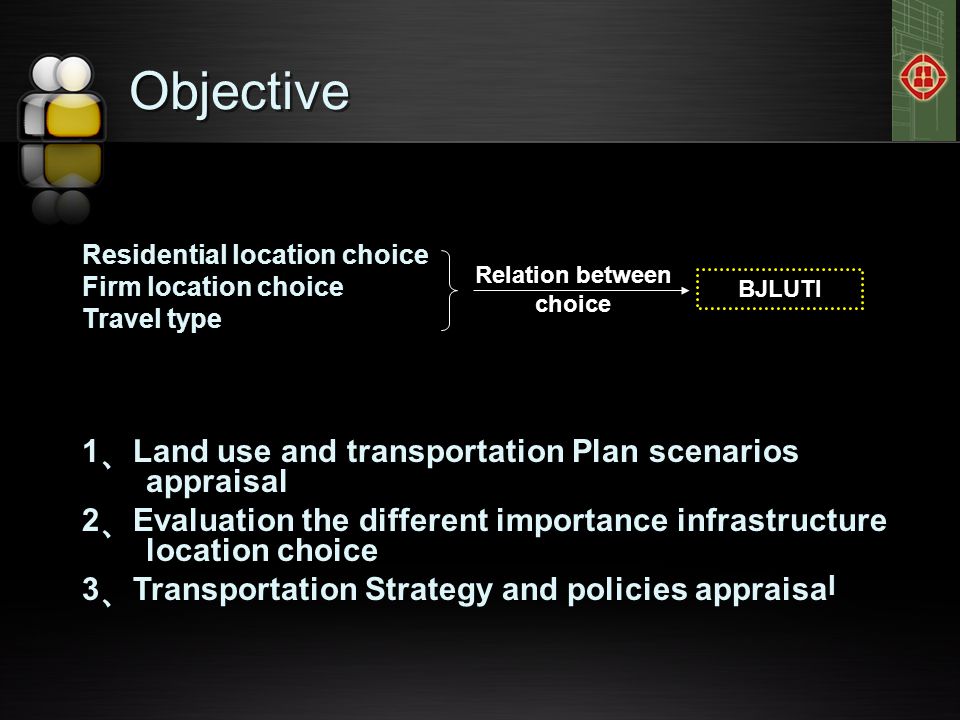 Objective

Residential location choice
Firm location choice
Travel type

Relation between choice

BJLUTI

1、Land use and transportation Plan scenarios appraisal

2、Evaluation the different importance infrastructure location choice

3、Transportation Strategy and policies appraisal